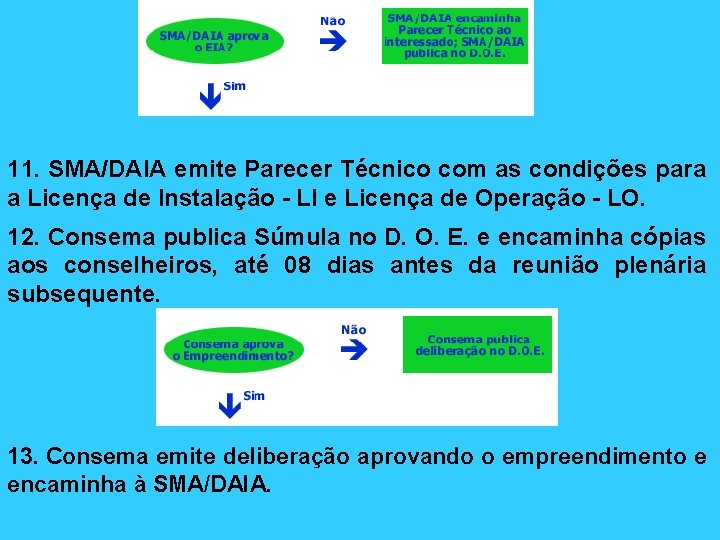 SMA/DAIA aprova o EIA?

Não

SMA/DAIA encaminha Parecer Técnico ao interessado; SMA/DAIA publica no D.O.E.

Sim

11. SMA/DAIA emite Parecer Técnico com as condições para a Licença de Instalação - LI e Licença de Operação - LO.

12. Consema publica Súmula no D. O. E. e encaminha cópias aos conselheiros, até 08 dias antes da reunião plenária subsequente.

Consema aprova o Empreendimento?

Não

Consema publica deliberação no D.O.E.

Sim

13. Consema emite deliberação aprovando o empreendimento e encaminha à SMA/DAIA.